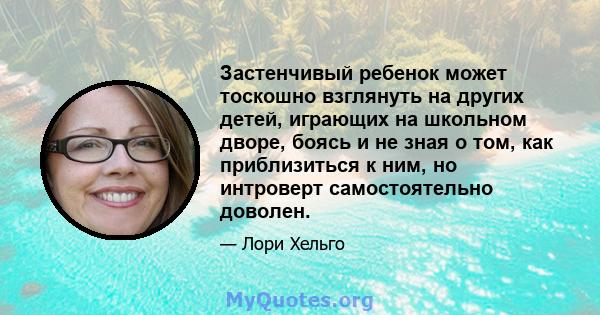 Застенчивый ребенок может тоскошно взглянуть на других детей, играющих на школьном дворе, боясь и не зная о том, как приблизиться к ним, но интроверт самостоятельно доволен.

— Лори Хельго

MyQuotes.org